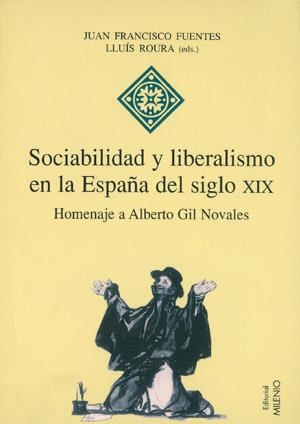 JUAN FRANCISCO FUENTES
LLUÍS ROURA (eds.)

Sociabilidad y liberalismo en la España del siglo XIX

Homenaje a Alberto Gil Novales

Editorial MILENIO